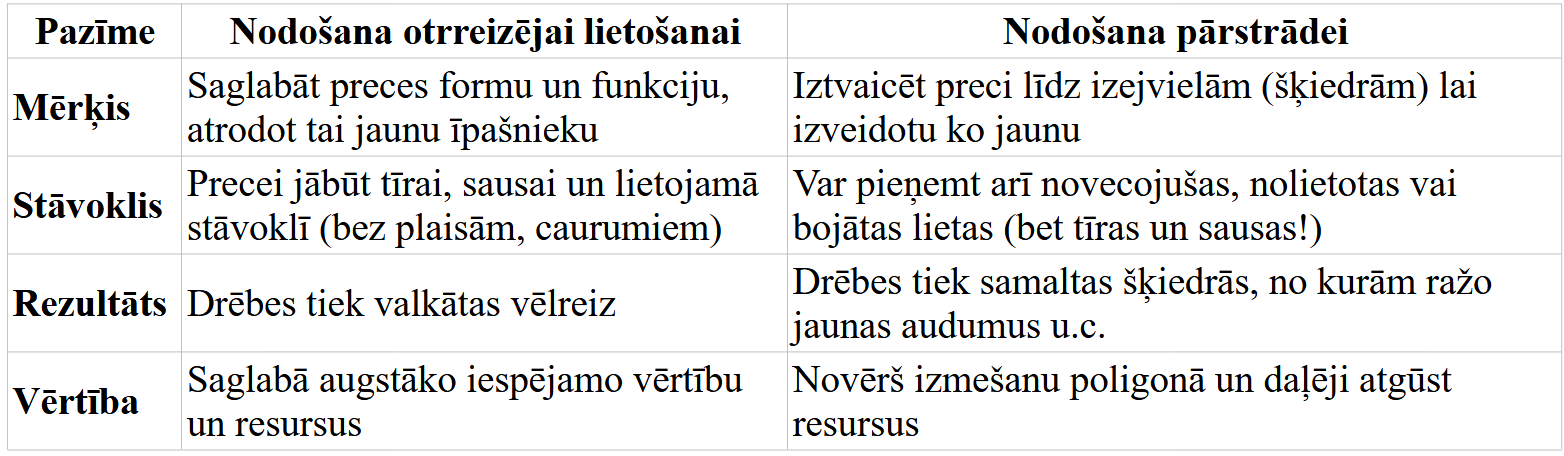 | Pazīme | Nodošana otrreizējai lietošanai | Nodošana pārstrādei |
|---|---|---|
| Mērķis | Saglabāt preces formu un funkciju, atrodot tai jaunu īpašnieku | Iztvaicēt preci līdz izejvielām (šķiedrām) lai izveidotu ko jaunu |
| Stāvoklis | Precei jābūt tīrai, sausai un lietojamā stāvoklī (bez plaisām, caurumiem) | Var pieņemt arī novecojušas, nolietotas vai bojātas lietas (bet tīras un sausas!) |
| Rezultāts | Drēbes tiek valkātas vēlreiz | Drēbes tiek samaltas šķiedrās, no kurām ražo jaunas audumus u.c. |
| Vērtība | Saglabā augstāko iespējamo vērtību un resursus | Novērš izmešanu poligonā un daļēji atgūst resursus |